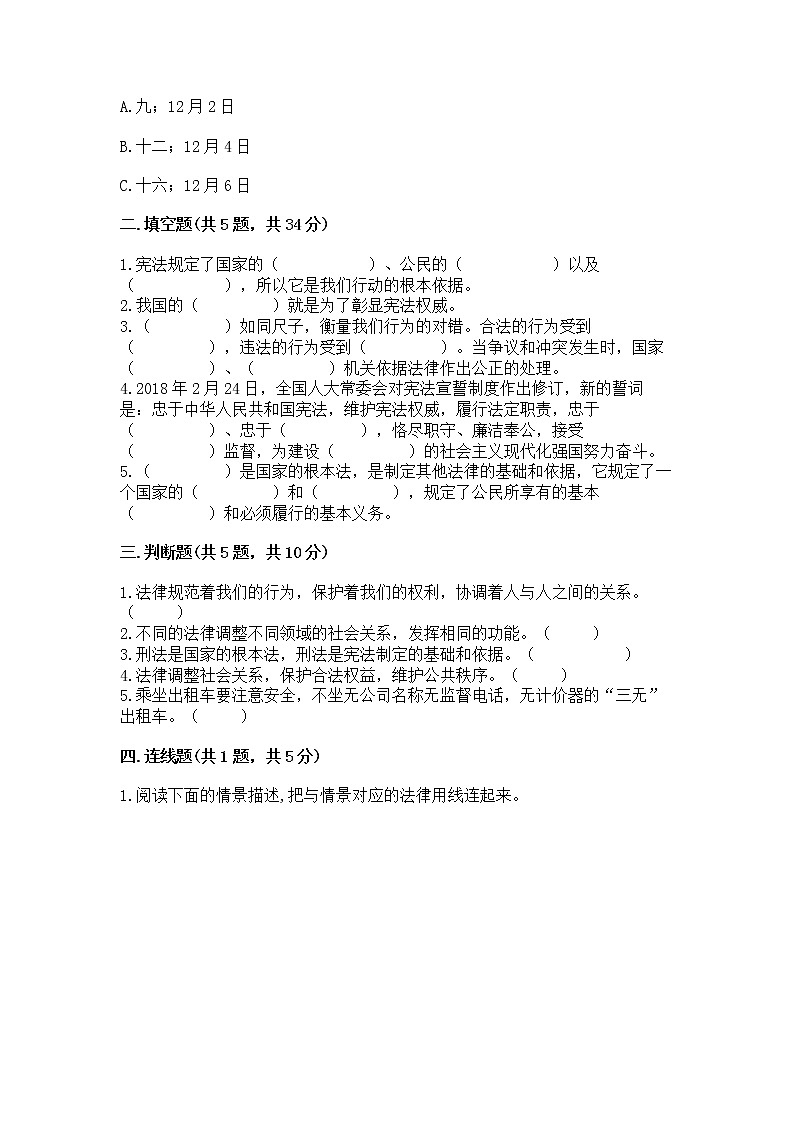 A.九；12月2日

B.十二；12月4日

C.十六；12月6日

二.填空题(共5题，共34分)

1.宪法规定了国家的（　　　　　）、公民的（　　　　　）以及（　　　　　），所以它是我们行动的根本依据。
2.我国的（　　　　）就是为了彰显宪法权威。
3.（　　　　）如同尺子，衡量我们行为的对错。合法的行为受到（　　　　），违法的行为受到（　　　　）。当争议和冲突发生时，国家（　　　　）、（　　　　）机关依据法律作出公正的处理。
4.2018年2月24日，全国人大常委会对宪法宣誓制度作出修订，新的誓词是，忠于中华人民共和国宪法，维护宪法权威，履行法定职责，忠于（　　　　）、忠于（　　　　），恪尽职守、廉洁奉公，接受（　　　　）监督，为建设（　　　　）的社会主义现代化强国努力奋斗。
5.（　　　　）是国家的根本法，是制定其他法律的基础和依据，它规定了一个国家的（　　　　）和（　　　　），规定了公民所享有的基本（　　　　）和必须履行的基本义务。

三.判断题(共5题，共10分)

1.法律规范着我们的行为，保护着我们的权利，协调着人与人之间的关系。（　　）
2.不同的法律调整不同领域的社会关系，发挥相同的功能。（　　）
3.刑法是国家的根本法，刑法是宪法制定的基础和依据。（　　　　）
4.法律调整社会关系，保护合法权益，维护公共秩序。（　　）
5.乘坐出租车要注意安全，不坐无公司名称无监督电话，无计价器的“三无”出租车。（　　）

四.连线题(共1题，共5分)

1.阅读下面的情景描述,把与情景对应的法律用线连起来。